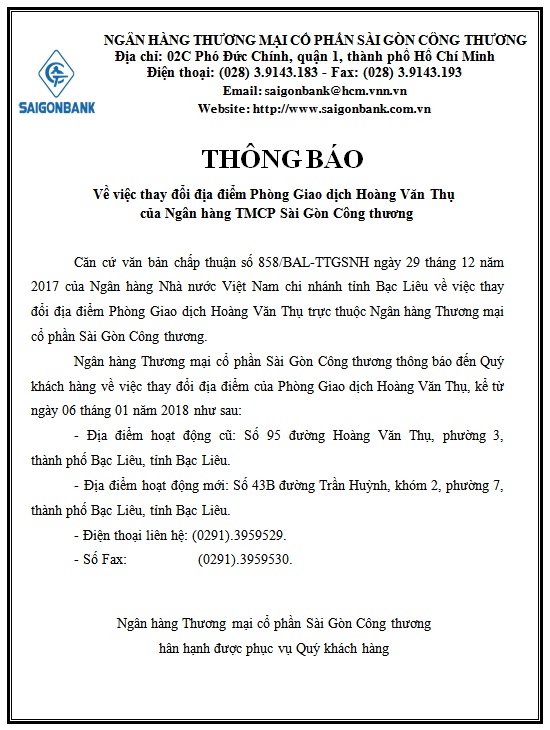 SAIGONBANK

NGÂN HÀNG THƯƠNG MẠI CỔ PHẦN SÀI GÒN CÔNG THƯƠNG
Địa chỉ: 02C Phó Đức Chính, quận 1, thành phố Hồ Chí Minh
Điện thoại: (028) 3.9143.183 - Fax: (028) 3.9143.193
Email: saigonbank@hcm.vnn.vn
Website: http://www.saigonbank.com.vn

THÔNG BÁO

Về việc thay đổi địa điểm Phòng Giao dịch Hoàng Văn Thụ của Ngân hàng TMCP Sài Gòn Công thương

Căn cứ văn bản chấp thuận số 858/BAL-TTGSNH ngày 29 tháng 12 năm 2017 của Ngân hàng Nhà nước Việt Nam chi nhánh tỉnh Bạc Liêu về việc thay đổi địa điểm Phòng Giao dịch Hoàng Văn Thụ trực thuộc Ngân hàng Thương mại cổ phần Sài Gòn Công thương.

Ngân hàng Thương mại cổ phần Sài Gòn Công thương thông báo đến Quý khách hàng về việc thay đổi địa điểm của Phòng Giao dịch Hoàng Văn Thụ, kể từ ngày 06 tháng 01 năm 2018 như sau:

- Địa điểm hoạt động cũ: Số 95 đường Hoàng Văn Thụ, phường 3, thành phố Bạc Liêu, tỉnh Bạc Liêu.

- Địa điểm hoạt động mới: Số 43B đường Trần Huỳnh, khóm 2, phường 7, thành phố Bạc Liêu, tỉnh Bạc Liêu.

- Điện thoại liên hệ: (0291).3959529.

- Số Fax: (0291).3959530.

Ngân hàng Thương mại cổ phần Sài Gòn Công thương
hân hạnh được phục vụ Quý khách hàng